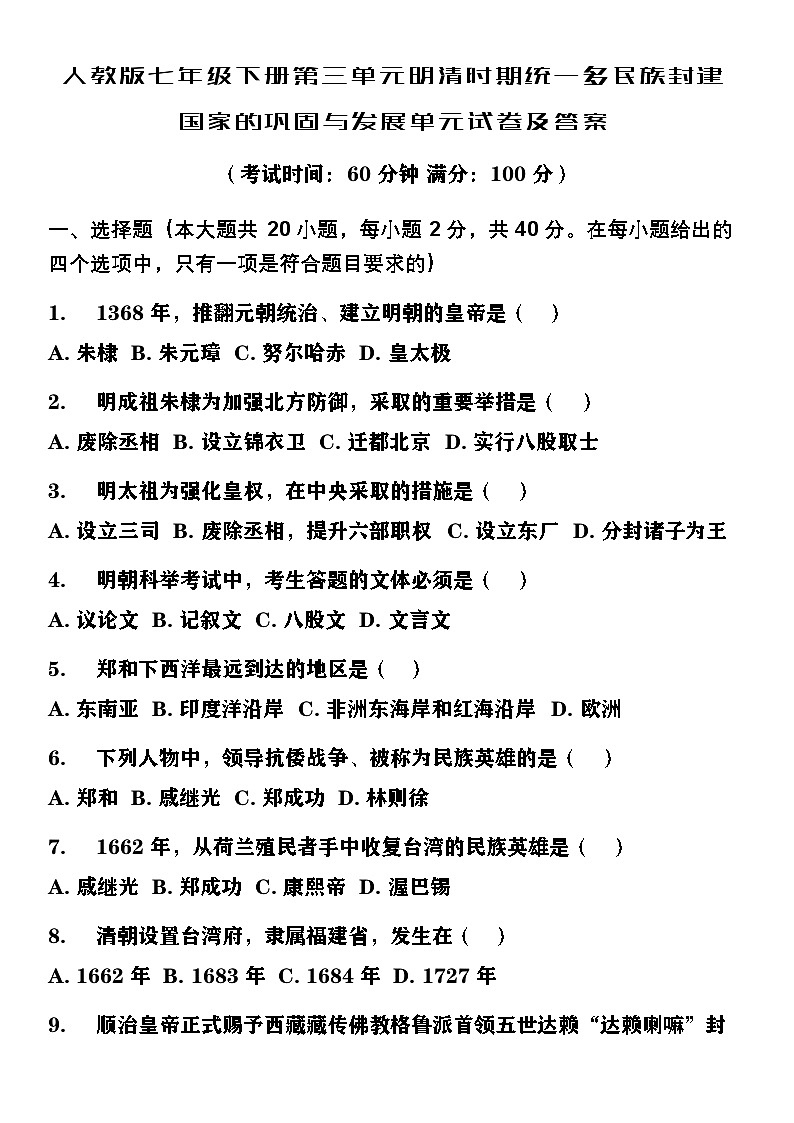 人教版七年级下册第三单元明清时期统一多民族封建国家的巩固与发展单元试卷及答案

（考试时间：60 分钟 满分：100 分）

一、选择题（本大题共 20 小题，每小题 2 分，共 40 分。在每小题给出的四个选项中，只有一项是符合题目要求的）

1.　1368 年，推翻元朝统治、建立明朝的皇帝是（　）

A. 朱棣 B. 朱元璋 C. 努尔哈赤 D. 皇太极

2.　明成祖朱棣为加强北方防御，采取的重要举措是（　）

A. 废除丞相 B. 设立锦衣卫 C. 迁都北京 D. 实行八股取士

3.　明太祖为强化皇权，在中央采取的措施是（　）

A. 设立三司 B. 废除丞相，提升六部职权 C. 设立东厂 D. 分封诸子为王

4.　明朝科举考试中，考生答题的文体必须是（　）

A. 议论文 B. 记叙文 C. 八股文 D. 文言文

5.　郑和下西洋最远到达的地区是（　）

A. 东南亚 B. 印度洋沿岸 C. 非洲东海岸和红海沿岸 D. 欧洲

6.　下列人物中，领导抗倭战争、被称为民族英雄的是（　）

A. 郑和 B. 戚继光 C. 郑成功 D. 林则徐

7.　1662 年，从荷兰殖民者手中收复台湾的民族英雄是（　）

A. 戚继光 B. 郑成功 C. 康熙帝 D. 渥巴锡

8.　清朝设置台湾府，隶属福建省，发生在（　）

A. 1662 年 B. 1683 年 C. 1684 年 D. 1727 年

9.　顺治皇帝正式赐予西藏藏传佛教格鲁派首领五世达赖“达赖喇嘛”封